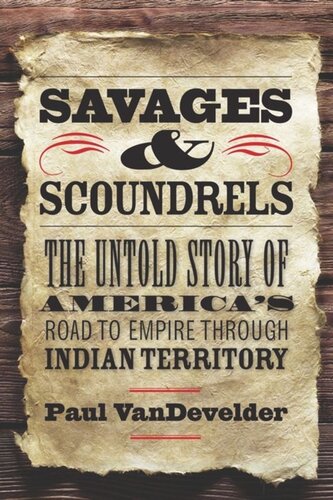 SAVAGES
&
SCOUNDRELS

THE UNTOLD STORY OF
AMERICA'S
ROAD TO EMPIRE THROUGH
INDIAN TERRITORY

Paul VanDevelder